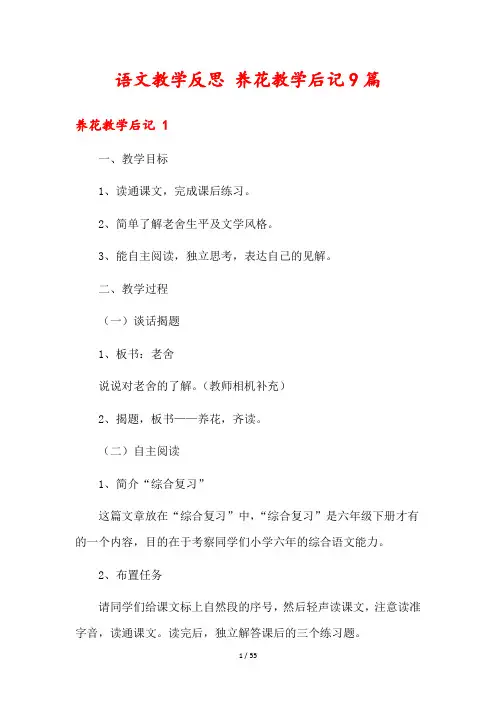 语文教学反思 养花教学后记9篇

养花教学后记 1

一、教学目标

1、读通课文，完成课后练习。

2、简单了解老舍生平及文学风格。

3、能自主阅读，独立思考，表达自己的见解。

二、教学过程

（一）谈话揭题

1、板书：老舍

说说对老舍的了解。（教师相机补充）

2、揭题，板书——养花，齐读。

（二）自主阅读

1、简介“综合复习”

这篇文章放在“综合复习”中，“综合复习”是六年级下册才有的一个内容，目的在于考察同学们小学六年的综合语文能力。

2、布置任务

请同学们给课文标上自然段的序号，然后轻声读课文，注意读准字音，读通课文。读完后，独立解答课后的三个练习题。

1 / 55